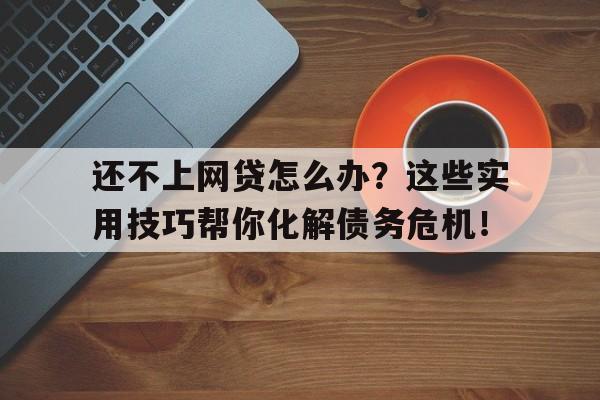 还不上网贷怎么办？这些实用技巧帮你化解债务危机！